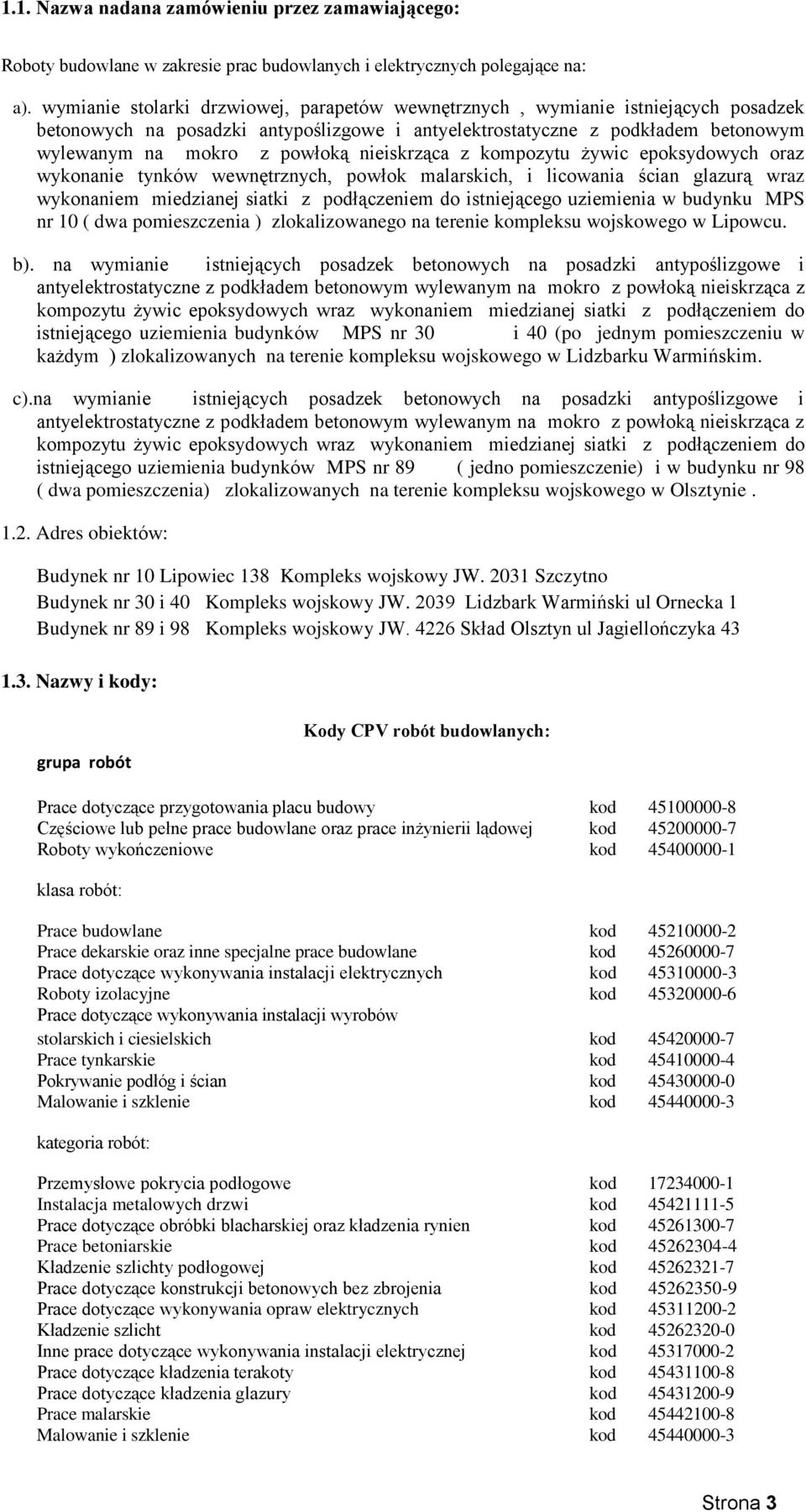 1.1. Nazwa nadana zamówieniu przez zamawiającego:

Roboty budowlane w zakresie prac budowlanych i elektrycznych polegające na:

a). wymianie stolarki drzwiowej, parapetów wewnętrznych , wymianie istniejących posadzek betonowych na posadzki antypoślizgowe i antyelektrostatyczne z podkładem betonowym wylewanym na mokro z powłoką nieiskrząca z kompozytu żywic epoksydowych oraz wykonanie tynków wewnętrznych, powłok malarskich, i licowania ścian glazurą wraz wykonaniem miedzianej siatki z podłączeniem do istniejącego uziemienia w budynku MPS nr 10 ( dwa pomieszczenia ) zlokalizowanego na terenie kompleksu wojskowego w Lipowcu.

b). na wymianie istniejących posadzek betonowych na posadzki antypoślizgowe i antyelektrostatyczne z podkładem betonowym wylewanym na mokro z powłoką nieiskrząca z kompozytu żywic epoksydowych wraz wykonaniem miedzianej siatki z podłączeniem do istniejącego uziemienia budynków MPS nr 30 i 40 (po jednym pomieszczeniu w każdym ) zlokalizowanych na terenie kompleksu wojskowego w Lidzbarku Warmińskim.

c).na wymianie istniejących posadzek betonowych na posadzki antypoślizgowe i antyelektrostatyczne z podkładem betonowym wylewanym na mokro z powłoką nieiskrząca z kompozytu żywic epoksydowych wraz wykonaniem miedzianej siatki z podłączeniem do istniejącego uziemienia budynków MPS nr 89 ( jedno pomieszczenie) i w budynku nr 98 ( dwa pomieszczenia) zlokalizowanych na terenie kompleksu wojskowego w Olsztynie .

1.2. Adres obiektów:

Budynek nr 10 Lipowiec 138 Kompleks wojskowy JW. 2031 Szczytno
Budynek nr 30 i 40 Kompleks wojskowy JW. 2039 Lidzbark Warmiński ul Ornecka 1
Budynek nr 89 i 98 Kompleks wojskowy JW. 4226 Skład Olsztyn ul Jagiellończyka 43

1.3. Nazwy i kody:

Kody CPV robót budowlanych:

grupa robót

Prace dotyczące przygotowania placu budowy kod 45100000-8
Częściowe lub pełne prace budowlane oraz prace inżynierii lądowej kod 45200000-7
Roboty wykończeniowe kod 45400000-1

klasa robót:

Prace budowlane kod 45210000-2
Prace dekarskie oraz inne specjalne prace budowlane kod 45260000-7
Prace dotyczące wykonywania instalacji elektrycznych kod 45310000-3
Roboty izolacyjne kod 45320000-6
Prace dotyczące wykonywania instalacji wyrobów stolarskich i ciesielskich kod 45420000-7
Prace tynkarskie kod 45410000-4
Pokrywanie podłóg i ścian kod 45430000-0
Malowanie i szklenie kod 45440000-3

kategoria robót:

Przemysłowe pokrycia podłogowe kod 17234000-1
Instalacja metalowych drzwi kod 45421111-5
Prace dotyczące obróbki blacharskiej oraz kładzenia rynien kod 45261300-7
Prace betoniarskie kod 45262304-4
Kładzenie szlichty podłogowej kod 45262321-7
Prace dotyczące konstrukcji betonowych bez zbrojenia kod 45262350-9
Prace dotyczące wykonywania opraw elektrycznych kod 45311200-2
Kładzenie szlicht kod 45262320-0
Inne prace dotyczące wykonywania instalacji elektrycznej kod 45317000-2
Prace dotyczące kładzenia terakoty kod 45431100-8
Prace dotyczące kładzenia glazury kod 45431200-9
Prace malarskie kod 45442100-8
Malowanie i szklenie kod 45440000-3

Strona 3